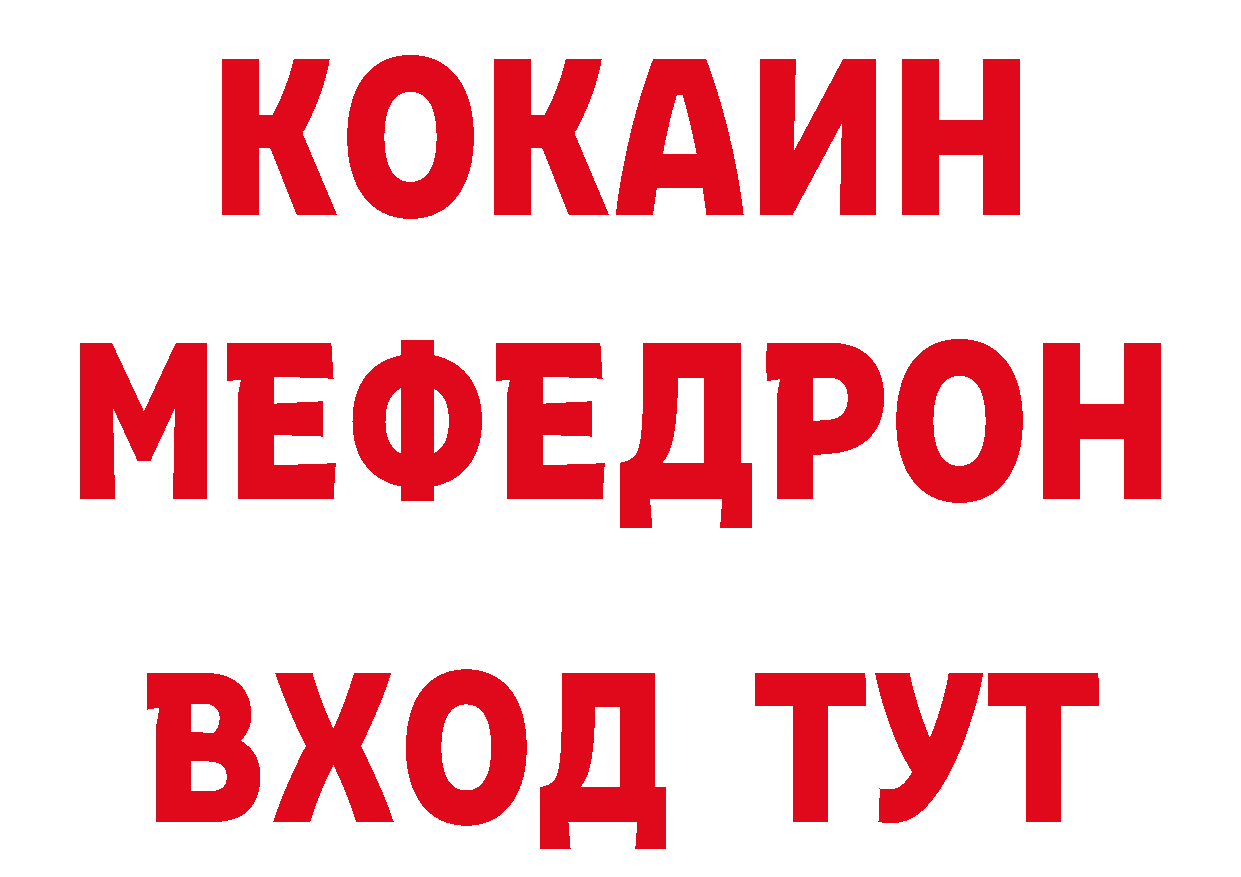 КОКАИН
МЕФЕДРОН
ВХОД ТУТ